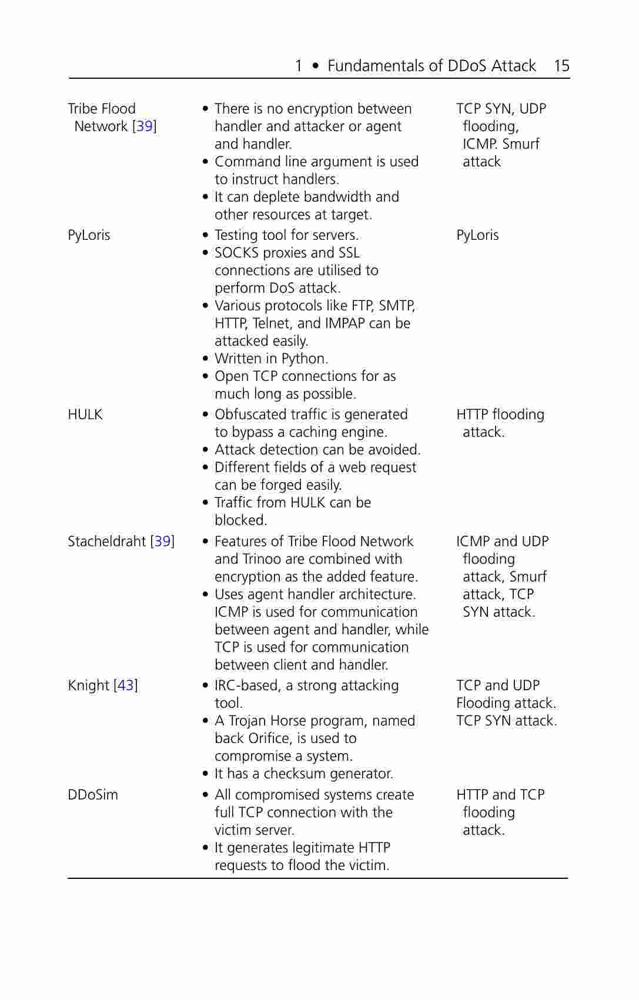 1 • Fundamentals of DDoS Attack 15

| | | |
|---|---|---|
| Tribe Flood Network [39] | • There is no encryption between handler and attacker or agent and handler. • Command line argument is used to instruct handlers. • It can deplete bandwidth and other resources at target. | TCP SYN, UDP flooding, ICMP. Smurf attack |
| PyLoris | • Testing tool for servers. • SOCKS proxies and SSL connections are utilised to perform DoS attack. • Various protocols like FTP, SMTP, HTTP, Telnet, and IMPAP can be attacked easily. • Written in Python. • Open TCP connections for as much long as possible. | PyLoris |
| HULK | • Obfuscated traffic is generated to bypass a caching engine. • Attack detection can be avoided. • Different fields of a web request can be forged easily. • Traffic from HULK can be blocked. | HTTP flooding attack. |
| Stacheldraht [39] | • Features of Tribe Flood Network and Trinoo are combined with encryption as the added feature. • Uses agent handler architecture. ICMP is used for communication between agent and handler, while TCP is used for communication between client and handler. | ICMP and UDP flooding attack, Smurf attack, TCP SYN attack. |
| Knight [43] | • IRC-based, a strong attacking tool. • A Trojan Horse program, named back Orifice, is used to compromise a system. • It has a checksum generator. | TCP and UDP Flooding attack. TCP SYN attack. |
| DDoSim | • All compromised systems create full TCP connection with the victim server. • It generates legitimate HTTP requests to flood the victim. | HTTP and TCP flooding attack. |